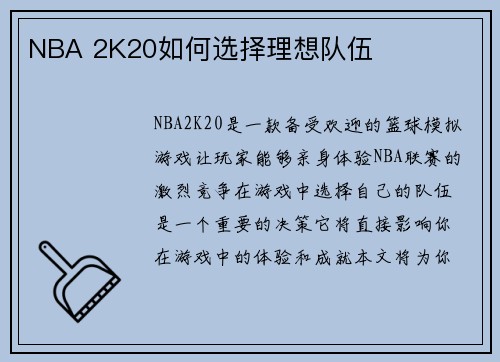 NBA 2K20如何选择理想队伍

NBA2K20是一款备受欢迎的篮球模拟游戏让玩家能够亲身体验NBA联赛的激烈竞争在游戏中选择自己的队伍是一个重要的决策它将直接影响你在游戏中的体验和成就本文将为你